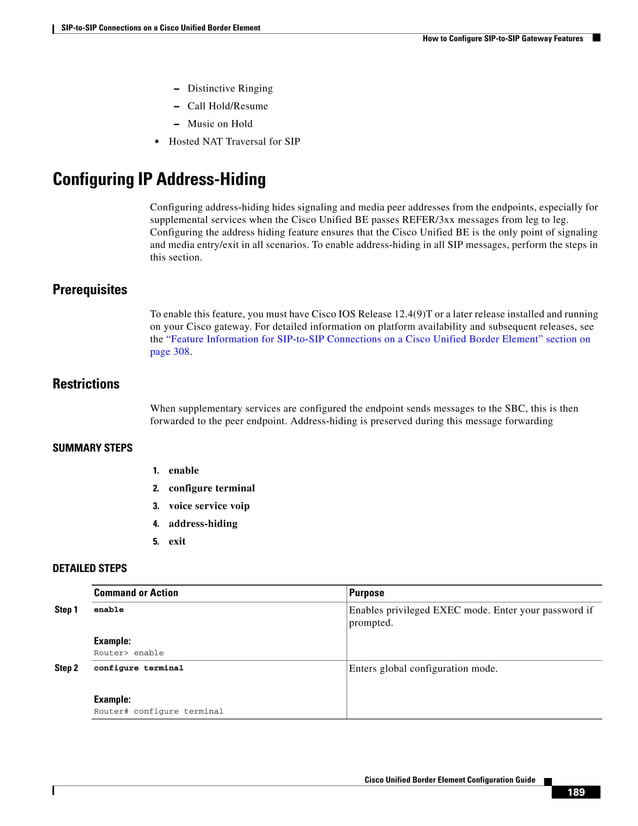 SIP-to-SIP Connections on a Cisco Unified Border Element
How to Configure SIP-to-SIP Gateway Features

– Distinctive Ringing
– Call Hold/Resume
– Music on Hold
• Hosted NAT Traversal for SIP

Configuring IP Address-Hiding

Configuring address-hiding hides signaling and media peer addresses from the endpoints, especially for supplemental services when the Cisco Unified BE passes REFER/3xx messages from leg to leg. Configuring the address hiding feature ensures that the Cisco Unified BE is the only point of signaling and media entry/exit in all scenarios. To enable address-hiding in all SIP messages, perform the steps in this section.

Prerequisites

To enable this feature, you must have Cisco IOS Release 12.4(9)T or a later release installed and running on your Cisco gateway. For detailed information on platform availability and subsequent releases, see the "Feature Information for SIP-to-SIP Connections on a Cisco Unified Border Element" section on page 308.

Restrictions

When supplementary services are configured the endpoint sends messages to the SBC, this is then forwarded to the peer endpoint. Address-hiding is preserved during this message forwarding

SUMMARY STEPS

1. enable
2. configure terminal
3. voice service voip
4. address-hiding
5. exit

DETAILED STEPS

| | Command or Action | Purpose |
|---|---|---|
| Step 1 | enable<br><br>Example:<br>Router> enable | Enables privileged EXEC mode. Enter your password if prompted. |
| Step 2 | configure terminal<br><br>Example:<br>Router# configure terminal | Enters global configuration mode. |

Cisco Unified Border Element Configuration Guide
189